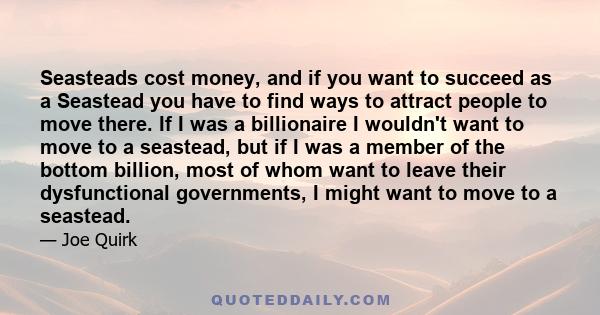 Seasteads cost money, and if you want to succeed as a Seastead you have to find ways to attract people to move there. If I was a billionaire I wouldn't want to move to a seastead, but if I was a member of the bottom billion, most of whom want to leave their dysfunctional governments, I might want to move to a seastead.

— Joe Quirk

QUOTEDDAILY.COM